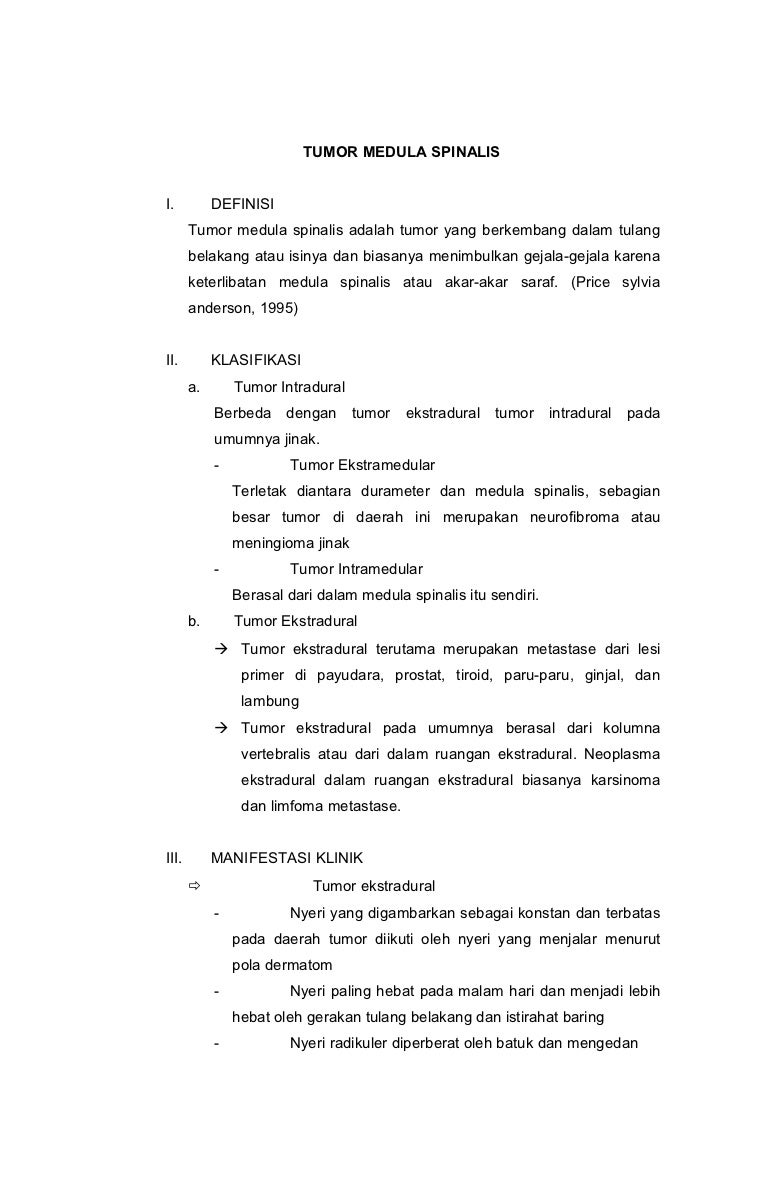 TUMOR MEDULA SPINALIS

I. DEFINISI

Tumor medula spinalis adalah tumor yang berkembang dalam tulang belakang atau isinya dan biasanya menimbulkan gejala-gejala karena keterlibatan medula spinalis atau akar-akar saraf. (Price sylvia anderson, 1995)

II. KLASIFIKASI

a. Tumor Intradural

Berbeda dengan tumor ekstradural tumor intradural pada umumnya jinak.

- Tumor Ekstramedular

Terletak diantara durameter dan medula spinalis, sebagian besar tumor di daerah ini merupakan neurofibroma atau meningioma jinak

- Tumor Intramedular

Berasal dari dalam medula spinalis itu sendiri.

b. Tumor Ekstradural

→ Tumor ekstradural terutama merupakan metastase dari lesi primer di payudara, prostat, tiroid, paru-paru, ginjal, dan lambung

→ Tumor ekstradural pada umumnya berasal dari kolumna vertebralis atau dari dalam ruangan ekstradural. Neoplasma ekstradural dalam ruangan ekstradural biasanya karsinoma dan limfoma metastase.

III. MANIFESTASI KLINIK

⇨ Tumor ekstradural

- Nyeri yang digambarkan sebagai konstan dan terbatas pada daerah tumor diikuti oleh nyeri yang menjalar menurut pola dermatom

- Nyeri paling hebat pada malam hari dan menjadi lebih hebat oleh gerakan tulang belakang dan istirahat baring

- Nyeri radikuler diperberat oleh batuk dan mengedan